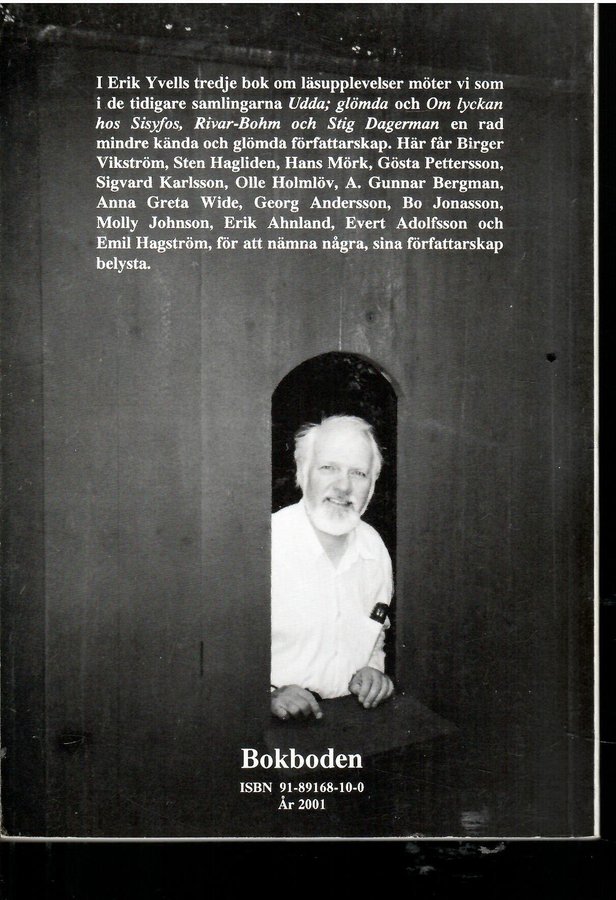 I Erik Yvells tredje bok om läsupplevelser möter vi som i de tidigare samlingarna Udda; glömda och Om lyckan hos Sisyfos, Rivar-Bohm och Stig Dagerman en rad mindre kända och glömda författarskap. Här får Birger Vikström, Sten Hagliden, Hans Mörk, Gösta Pettersson, Sigvard Karlsson, Olle Holmlöv, A. Gunnar Bergman, Anna Greta Wide, Georg Andersson, Bo Jonasson, Molly Johnson, Erik Ahnland, Evert Adolfsson och Emil Hagström, för att nämna några, sina författarskap belysta.

Bokboden

ISBN 91-89168-10-0
År 2001